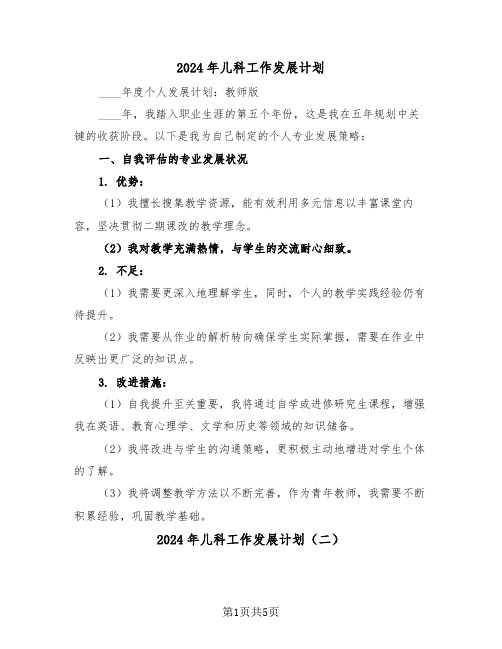 2024年儿科工作发展计划

____年度个人发展计划：教师版

____年，我踏入职业生涯的第五个年份，这是我在五年规划中关键的收获阶段。以下是我为自己制定的个人专业发展策略：

一、自我评估的专业发展状况

1. 优势：

（1）我擅长搜集教学资源，能有效利用多元信息以丰富课堂内容，坚决贯彻二期课改的教学理念。

（2）我对教学充满热情，与学生的交流耐心细致。

2. 不足：

（1）我需要更深入地理解学生，同时，个人的教学实践经验仍有待提升。

（2）我需要从作业的解析转向确保学生实际掌握，需要在作业中反映出更广泛的知识点。

3. 改进措施：

（1）自我提升至关重要，我将通过自学或进修研究生课程，增强我在英语、教育心理学、文学和历史等领域的知识储备。

（2）我将改进与学生的沟通策略，更积极主动地增进对学生个体的了解。

（3）我将调整教学方法以不断完善，作为青年教师，我需要不断积累经验，巩固教学基础。

2024年儿科工作发展计划（二）

第1页共5页